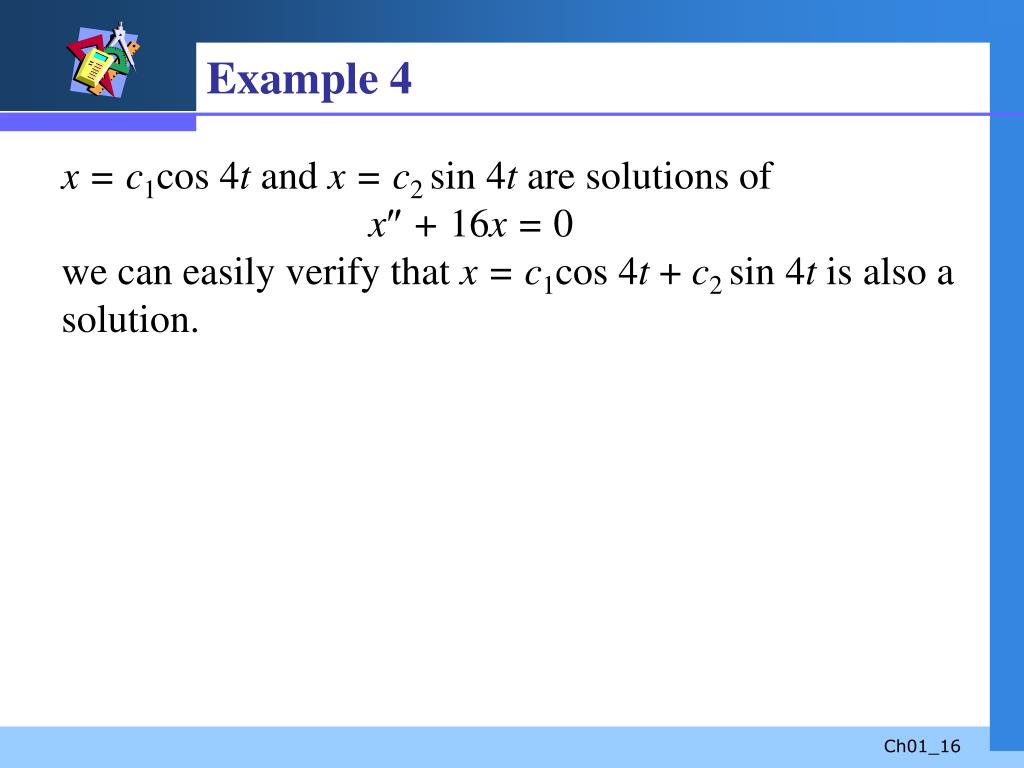 Example 4

$x = c_1\cos 4t$ and $x = c_2 \sin 4t$ are solutions of
$x'' + 16x = 0$
we can easily verify that $x = c_1\cos 4t + c_2 \sin 4t$ is also a solution.

Ch01_16